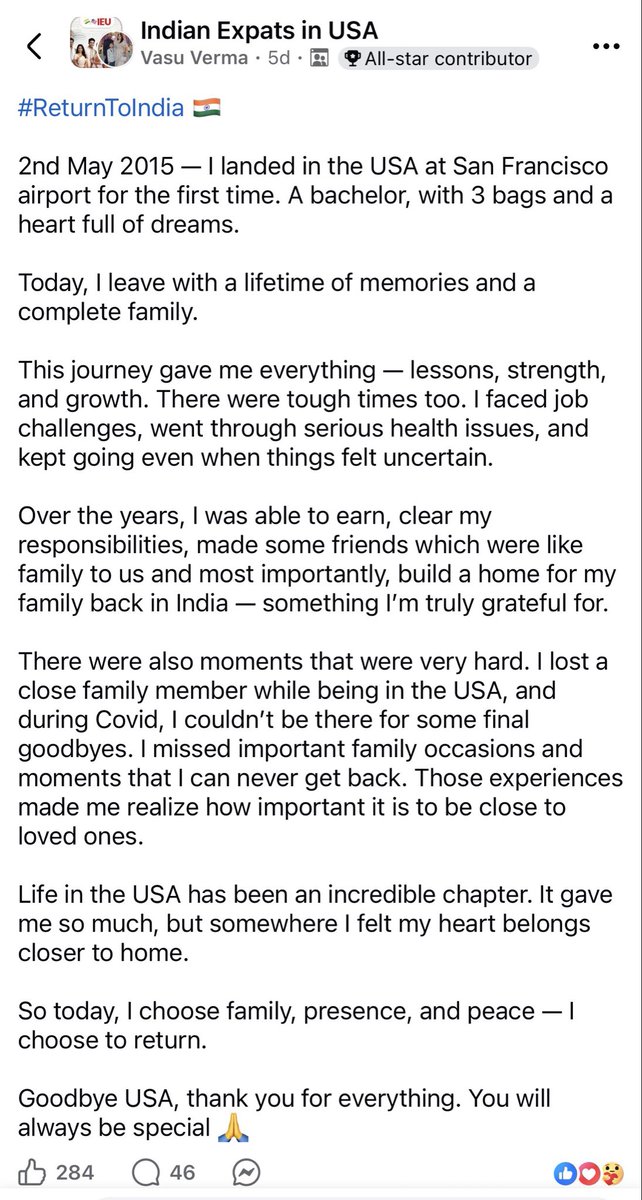 IEU

Indian Expats in USA
Vasu Verma · 5d · All-star contributor

#ReturnToIndia 🇮🇳

2nd May 2015 — I landed in the USA at San Francisco airport for the first time. A bachelor, with 3 bags and a heart full of dreams.

Today, I leave with a lifetime of memories and a complete family.

This journey gave me everything — lessons, strength, and growth. There were tough times too. I faced job challenges, went through serious health issues, and kept going even when things felt uncertain.

Over the years, I was able to earn, clear my responsibilities, made some friends which were like family to us and most importantly, build a home for my family back in India — something I'm truly grateful for.

There were also moments that were very hard. I lost a close family member while being in the USA, and during Covid, I couldn't be there for some final goodbyes. I missed important family occasions and moments that I can never get back. Those experiences made me realize how important it is to be close to loved ones.

Life in the USA has been an incredible chapter. It gave me so much, but somewhere I felt my heart belongs closer to home.

So today, I choose family, presence, and peace — I choose to return.

Goodbye USA, thank you for everything. You will always be special 🙏

284 46